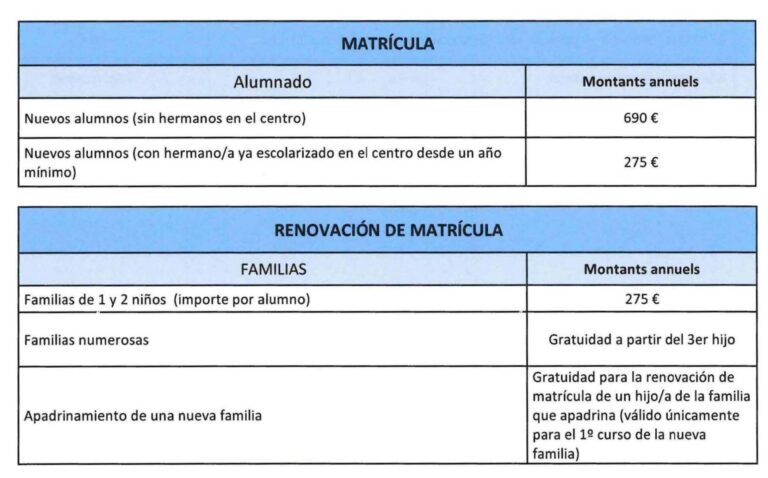 | MATRÍCULA | |
|---|---|
| Alumnado | Montants annuels |
| Nuevos alumnos (sin hermanos en el centro) | 690 € |
| Nuevos alumnos (con hermano/a ya escolarizado en el centro desde un año mínimo) | 275 € |

| RENOVACIÓN DE MATRÍCULA | |
|---|---|
| FAMILIAS | Montants annuels |
| Familias de 1 y 2 niños (importe por alumno) | 275 € |
| Familias numerosas | Gratuidad a partir del 3er hijo |
| Apadrinamiento de una nueva familia | Gratuidad para la renovación de matrícula de un hijo/a de la familia que apadrina (válido únicamente para el 1º curso de la nueva familia) |